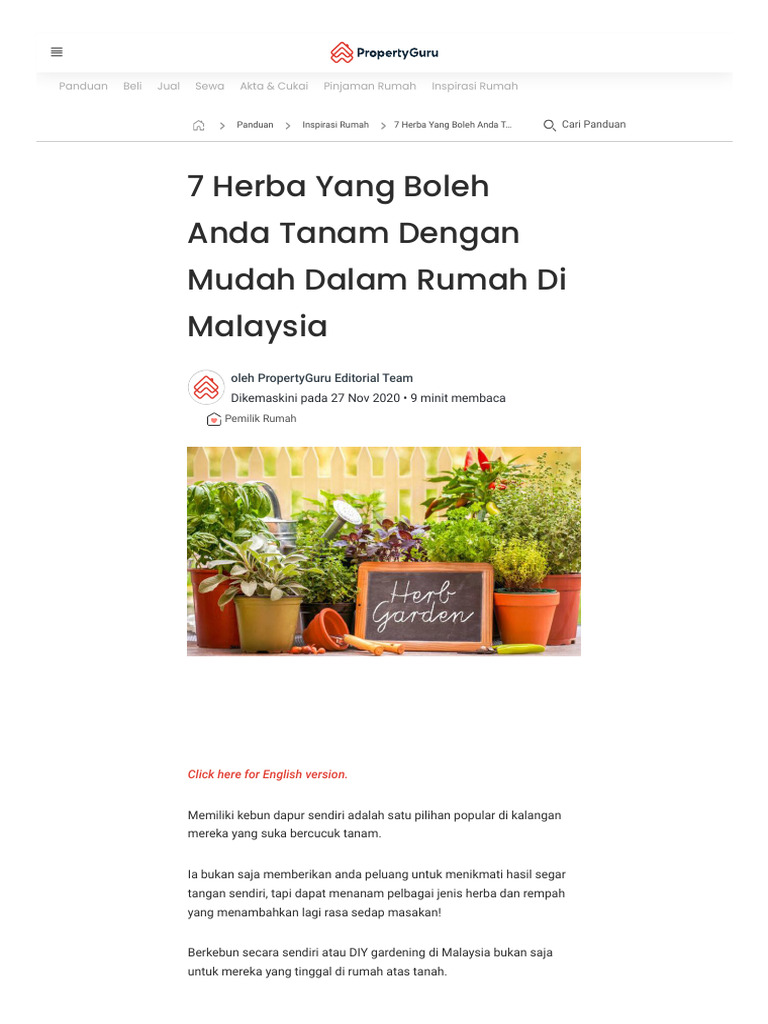 PropertyGuru

Panduan Beli Jual Sewa Akta & Cukai Pinjaman Rumah Inspirasi Rumah

> Panduan > Inspirasi Rumah > 7 Herba Yang Boleh Anda T...

Cari Panduan

7 Herba Yang Boleh Anda Tanam Dengan Mudah Dalam Rumah Di Malaysia

oleh PropertyGuru Editorial Team
Dikemaskini pada 27 Nov 2020 • 9 minit membaca
Pemilik Rumah

Herb Garden

Click here for English version.

Memiliki kebun dapur sendiri adalah satu pilihan popular di kalangan mereka yang suka bercucuk tanam.

Ia bukan saja memberikan anda peluang untuk menikmati hasil segar tangan sendiri, tapi dapat menanam pelbagai jenis herba dan rempah yang menambahkan lagi rasa sedap masakan!

Berkebun secara sendiri atau DIY gardening di Malaysia bukan saja untuk mereka yang tinggal di rumah atas tanah.